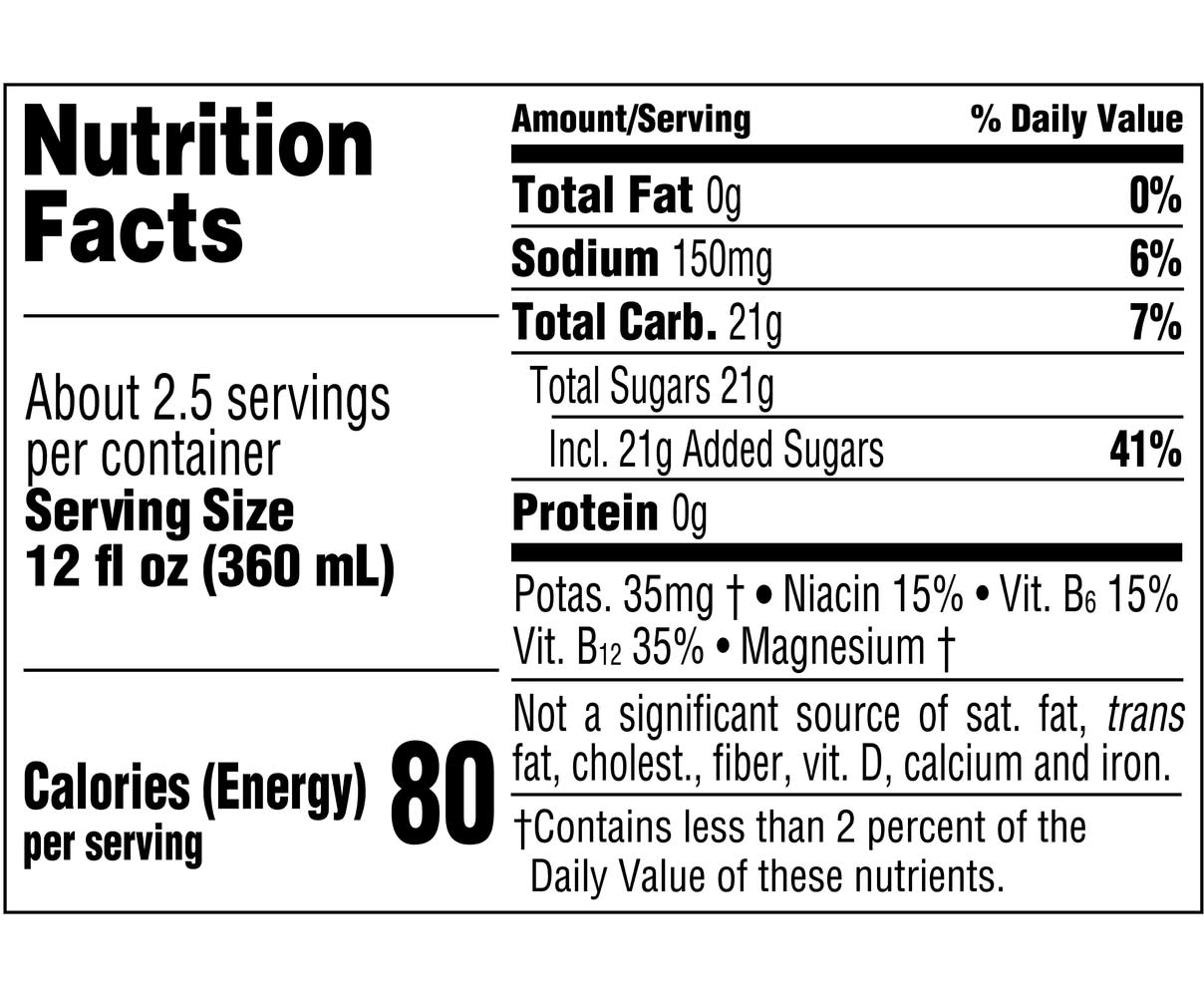 Nutrition Facts

About 2.5 servings per container
Serving Size
12 fl oz (360 mL)

Calories (Energy) per serving 80

| Amount/Serving | % Daily Value |
|---|---|
| Total Fat 0g | 0% |
| Sodium 150mg | 6% |
| Total Carb. 21g | 7% |
| Total Sugars 21g | |
| Incl. 21g Added Sugars | 41% |
| Protein 0g | |

Potas. 35mg † • Niacin 15% • Vit. $B_6$ 15%
Vit. $B_{12}$ 35% • Magnesium †

Not a significant source of sat. fat, trans fat, cholest., fiber, vit. D, calcium and iron.

†Contains less than 2 percent of the Daily Value of these nutrients.